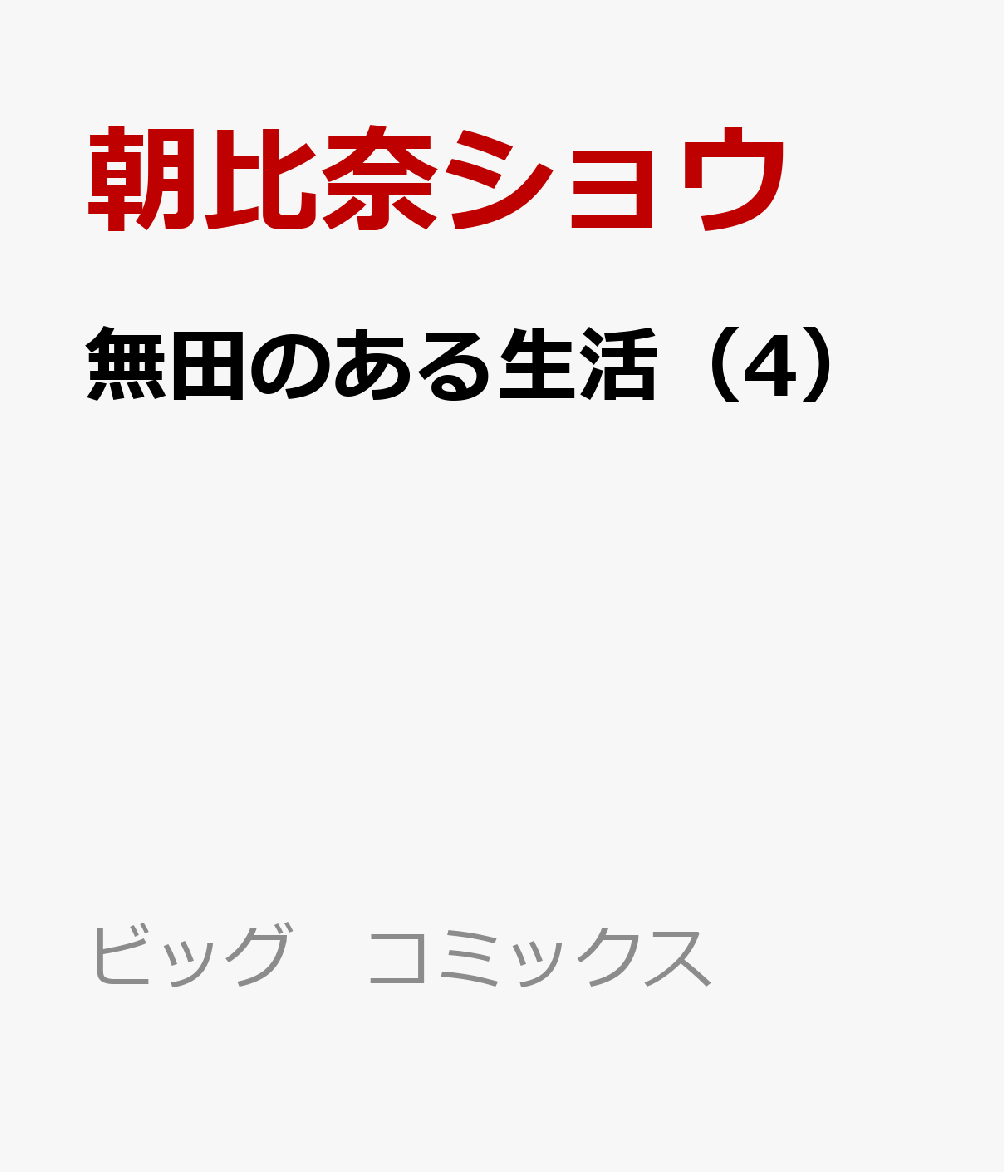 朝比奈ショウ

無田のある生活（4）

ビッグ　コミックス